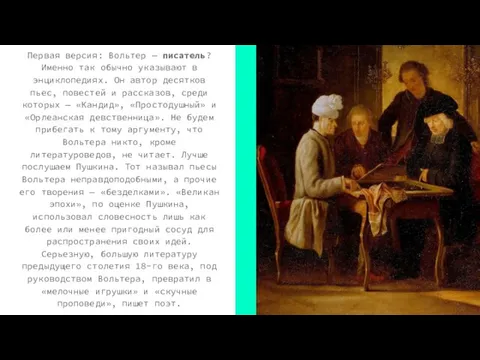 Первая версия: Вольтер — писатель? Именно так обычно указывают в энциклопедиях. Он автор десятков пьес, повестей и рассказов, среди которых — «Кандид», «Простодушный» и «Орлеанская девственница». Не будем прибегать к тому аргументу, что Вольтера никто, кроме литературоведов, не читает. Лучше послушаем Пушкина. Тот называл пьесы Вольтера неправдоподобными, а прочие его творения — «безделками». «Великан эпохи», по оценке Пушкина, использовал словесность лишь как более или менее пригодный сосуд для распространения своих идей. Серьезную, большую литературу предыдущего столетия 18-го века, под руководством Вольтера, превратил в «мелочные игрушки» и «скучные проповеди», пишет поэт.